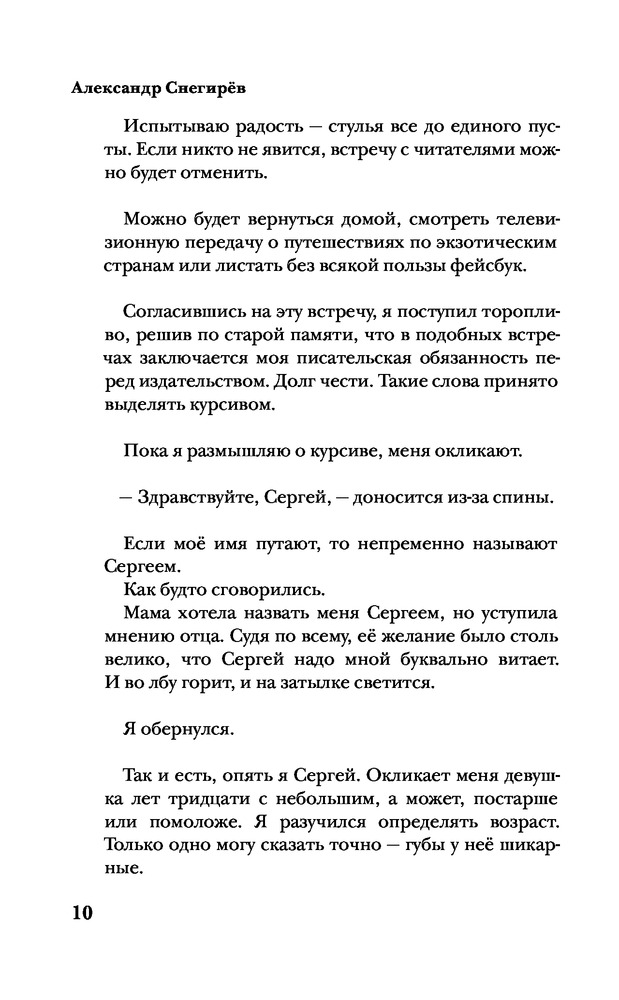 Александр Снегирёв

Испытываю радость — стулья все до единого пусты. Если никто не явится, встречу с читателями можно будет отменить.

Можно будет вернуться домой, смотреть телевизионную передачу о путешествиях по экзотическим странам или листать без всякой пользы фейсбук.

Согласившись на эту встречу, я поступил торопливо, решив по старой памяти, что в подобных встречах заключается моя писательская обязанность перед издательством. Долг чести. Такие слова принято выделять курсивом.

Пока я размышляю о курсиве, меня окликают.

— Здравствуйте, Сергей, — доносится из-за спины.

Если моё имя путают, то непременно называют Сергеем.
Как будто сговорились.
Мама хотела назвать меня Сергеем, но уступила мнению отца. Судя по всему, её желание было столь велико, что Сергей надо мной буквально витает. И во лбу горит, и на затылке светится.

Я обернулся.

Так и есть, опять я Сергей. Окликает меня девушка лет тридцати с небольшим, а может, постарше или помоложе. Я разучился определять возраст. Только одно могу сказать точно — губы у неё шикарные.

10